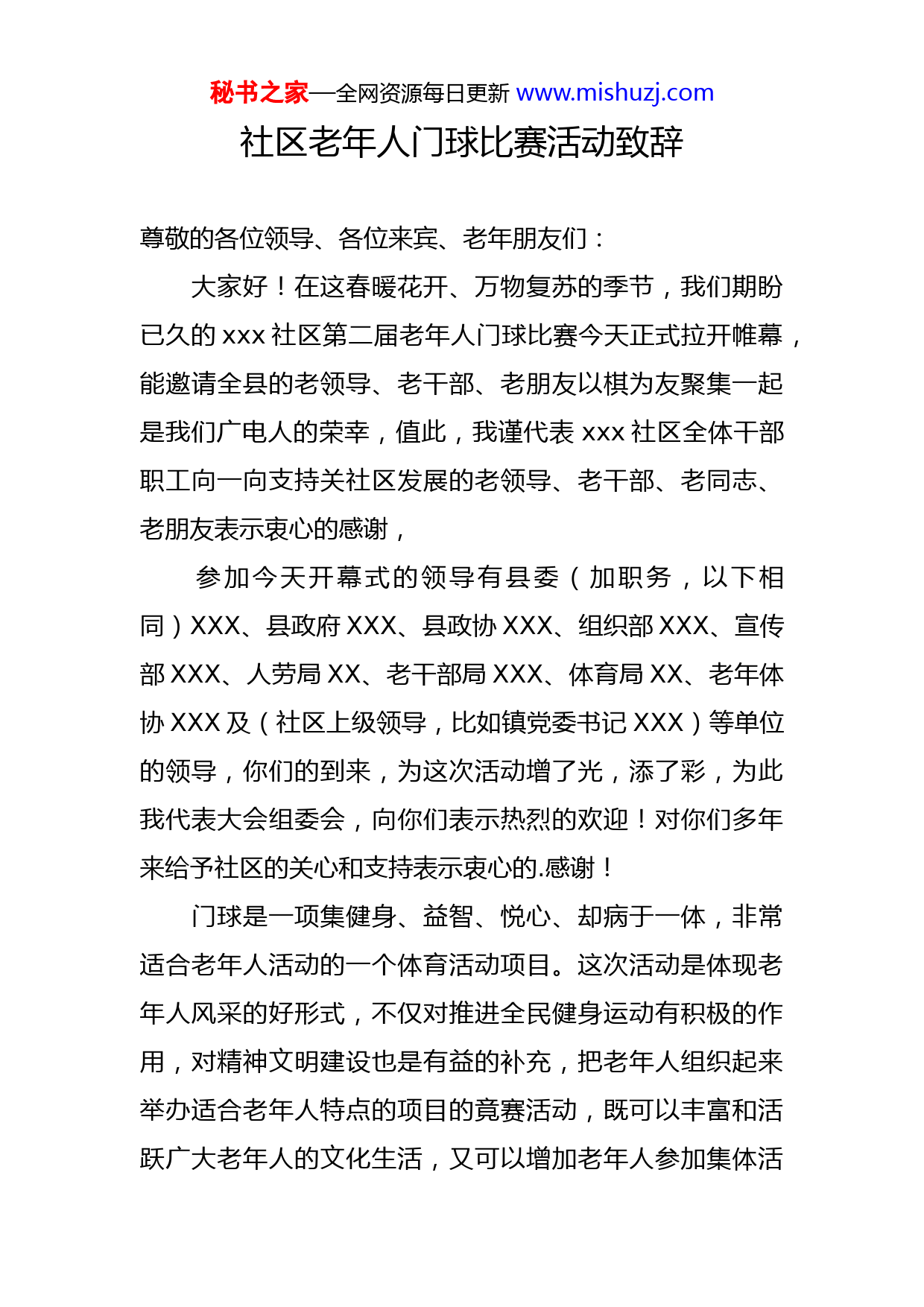 秘书之家—全网资源每日更新 www.mishuzj.com

社区老年人门球比赛活动致辞

尊敬的各位领导、各位来宾、老年朋友们：

大家好！在这春暖花开、万物复苏的季节，我们期盼已久的 xxx 社区第二届老年人门球比赛今天正式拉开帷幕，能邀请全县的老领导、老干部、老朋友以棋为友聚集一起是我们广电人的荣幸，值此，我谨代表 xxx 社区全体干部职工向一向支持关社区发展的老领导、老干部、老同志、老朋友表示衷心的感谢，

参加今天开幕式的领导有县委（加职务，以下相同）XXX、县政府 XXX、县政协 XXX、组织部 XXX、宣传部 XXX、人劳局 XX、老干部局 XXX、体育局 XX、老年体协 XXX 及（社区上级领导，比如镇党委书记 XXX）等单位的领导，你们的到来，为这次活动增了光，添了彩，为此我代表大会组委会，向你们表示热烈的欢迎！对你们多年来给予社区的关心和支持表示衷心的.感谢！

门球是一项集健身、益智、悦心、却病于一体，非常适合老年人活动的一个体育活动项目。这次活动是体现老年人风采的好形式，不仅对推进全民健身运动有积极的作用，对精神文明建设也是有益的补充，把老年人组织起来举办适合老年人特点的项目的竟赛活动，既可以丰富和活跃广大老年人的文化生活，又可以增加老年人参加集体活